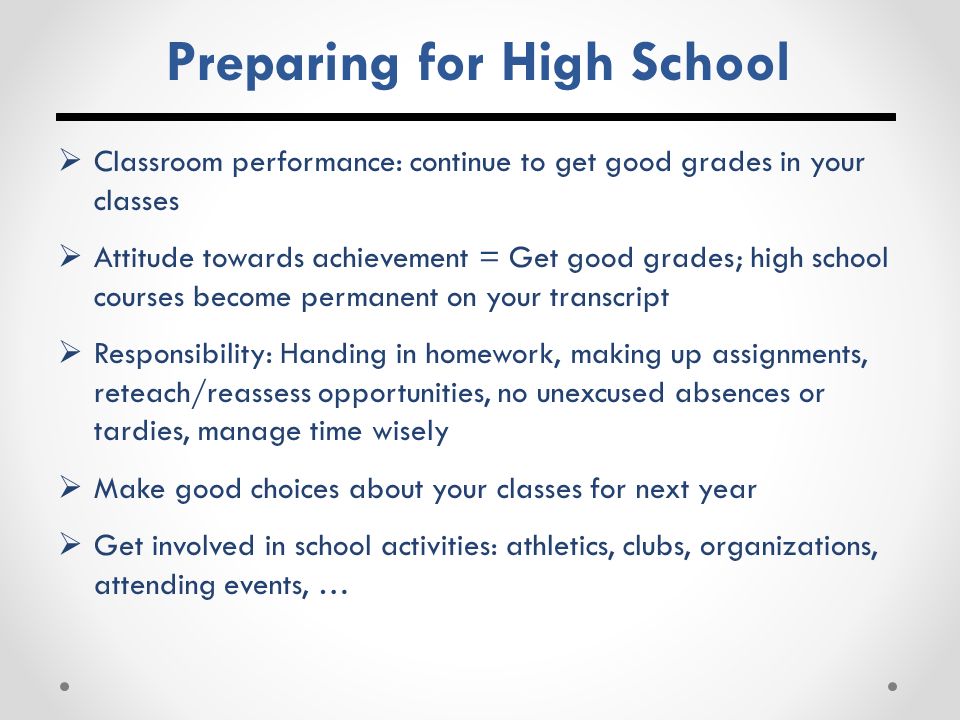 Preparing for High School

➢ Classroom performance: continue to get good grades in your classes

➢ Attitude towards achievement = Get good grades; high school courses become permanent on your transcript

➢ Responsibility: Handing in homework, making up assignments, reteach/reassess opportunities, no unexcused absences or tardies, manage time wisely

➢ Make good choices about your classes for next year

➢ Get involved in school activities: athletics, clubs, organizations, attending events, …